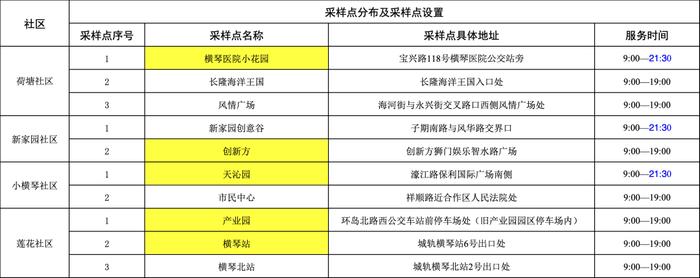 | 社区 | 采样点分布及采样点设置 | | | |
|---|---|---|---|---|
| | 采样点序号 | 采样点名称 | 采样点具体地址 | 服务时间 |
| 荷塘社区 | 1 | 横琴医院小花园 | 宝兴路118号横琴医院公交站旁 | 9:00—21:30 |
| | 2 | 长隆海洋王国 | 长隆海洋王国入口处 | 9:00—19:00 |
| | 3 | 风情广场 | 海河街与永兴街交叉路口西侧风情广场处 | 9:00—19:00 |
| 新家园社区 | 1 | 新家园创意谷 | 子期南路与风华路交界口 | 9:00—21:30 |
| | 2 | 创新方 | 创新方狮门娱乐智水路广场 | 9:00—19:00 |
| 小横琴社区 | 1 | 天沁园 | 濠江路保利国际广场南侧 | 9:00—21:30 |
| | 2 | 市民中心 | 祥顺路近合作区人民法院处 | 9:00—19:00 |
| 莲花社区 | 1 | 产业园 | 环岛北路西公交车站前停车场处（旧产业园园区停车场内） | 9:00—19:00 |
| | 2 | 横琴站 | 城轨横琴站6号出口处 | 9:00—19:00 |
| | 3 | 横琴北站 | 城轨横琴北站2号出口处 | 9:00—19:00 |